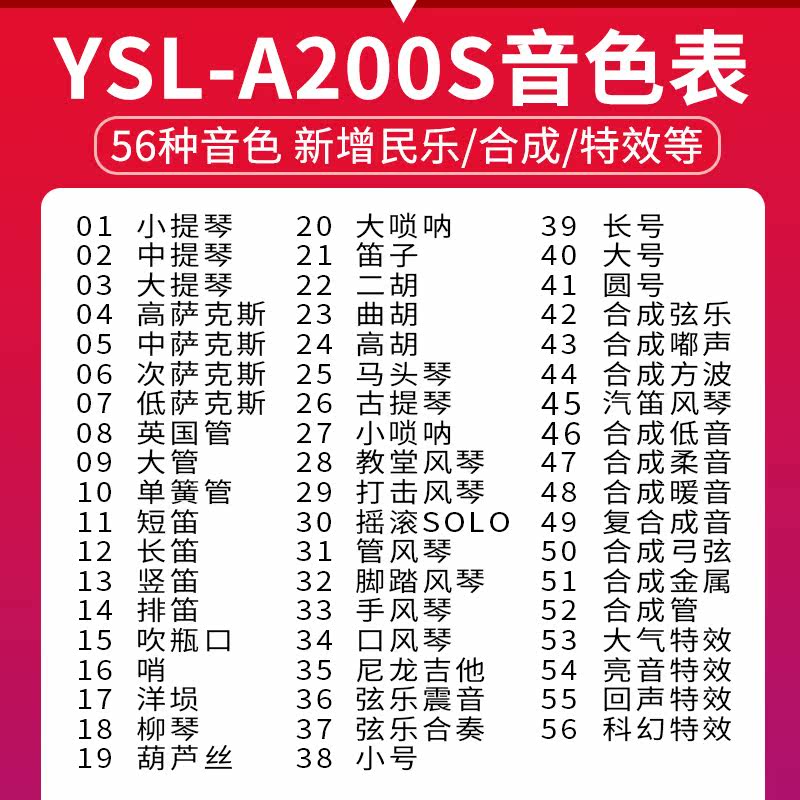 YSL-A200S音色表

56种音色 新增民乐/合成/特效等

01 小提琴
02 中提琴
03 大提琴
04 高萨克斯
05 中萨克斯
06 次萨克斯
07 低萨克斯
08 英国管
09 大管
10 单簧管
11 短笛
12 长笛
13 竖笛
14 排笛
15 吹瓶口
16 哨
17 洋埙
18 柳琴
19 葫芦丝

20 大唢呐
21 笛子
22 二胡
23 曲胡
24 高胡
25 马头琴
26 古提琴
27 小唢呐
28 教堂风琴
29 打击风琴
30 摇滚SOLO
31 管风琴
32 脚踏风琴
33 手风琴
34 口风琴
35 尼龙吉他
36 弦乐震音
37 弦乐合奏
38 小号

39 长号
40 大号
41 圆号
42 合成弦乐
43 合成嘟声
44 合成方波
45 汽笛风琴
46 合成低音
47 合成柔音
48 合成暖音
49 复合成音
50 合成弓弦
51 合成金属
52 合成管
53 大气特效
54 亮音特效
55 回声特效
56 科幻特效